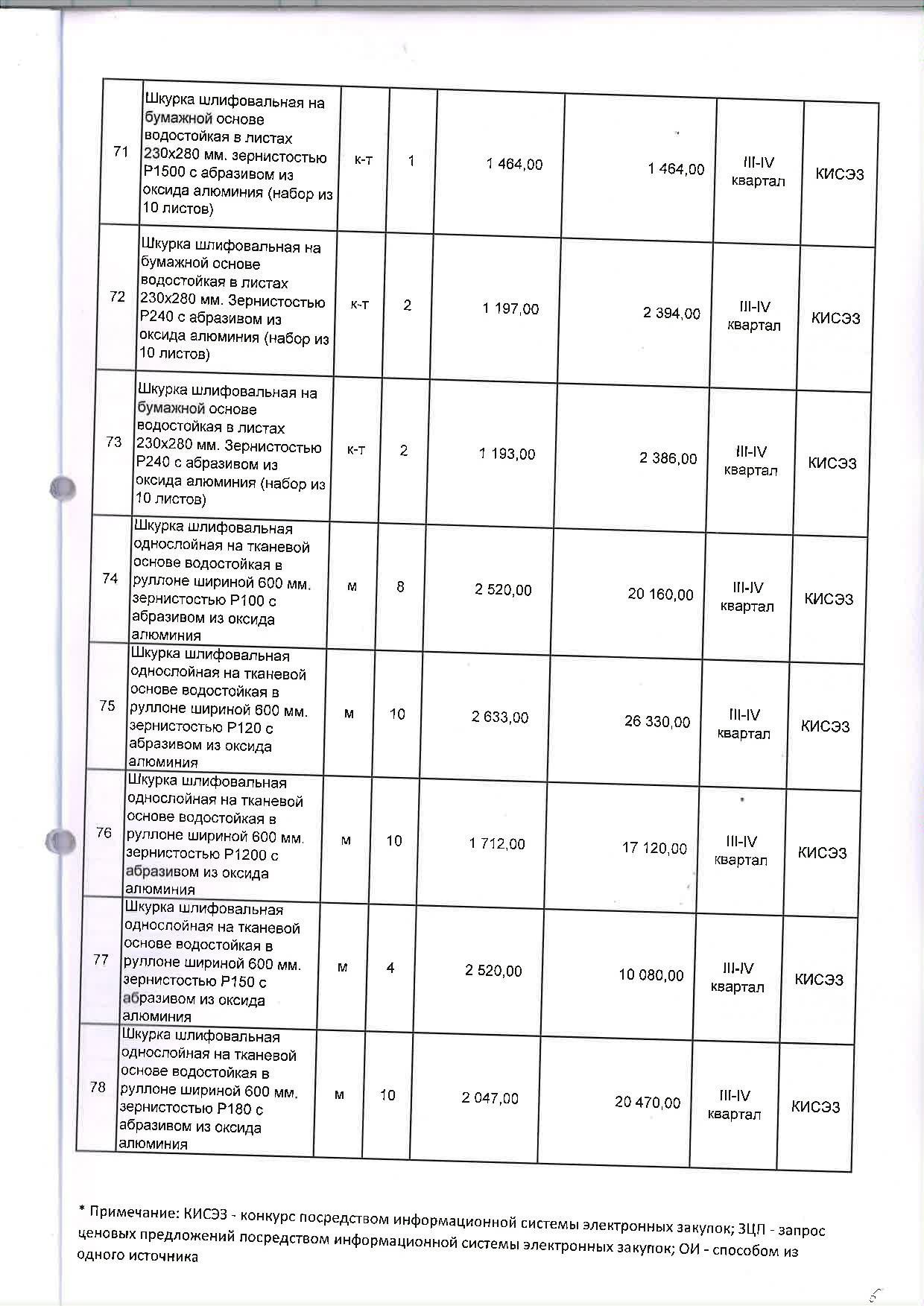 | 71 | Шкурка шлифовальная на бумажной основе водостойкая в листах 230х280 мм. зернистостью Р1500 с абразивом из оксида алюминия (набор из 10 листов) | к-т | 1 | 1 464,00 | 1 464,00 | III-IV квартал | КИСЭЗ |
|---|---|---|---|---|---|---|---|
| 72 | Шкурка шлифовальная на бумажной основе водостойкая в листах 230х280 мм. Зернистостью Р240 с абразивом из оксида алюминия (набор из 10 листов) | к-т | 2 | 1 197,00 | 2 394,00 | III-IV квартал | КИСЭЗ |
| 73 | Шкурка шлифовальная на бумажной основе водостойкая в листах 230х280 мм. Зернистостью Р240 с абразивом из оксида алюминия (набор из 10 листов) | к-т | 2 | 1 193,00 | 2 386,00 | III-IV квартал | КИСЭЗ |
| 74 | Шкурка шлифовальная однослойная на тканевой основе водостойкая в руллоне шириной 600 мм. зернистостью Р100 с абразивом из оксида алюминия | м | 8 | 2 520,00 | 20 160,00 | III-IV квартал | КИСЭЗ |
| 75 | Шкурка шлифовальная однослойная на тканевой основе водостойкая в руллоне шириной 600 мм. зернистостью Р120 с абразивом из оксида алюминия | м | 10 | 2 633,00 | 26 330,00 | III-IV квартал | КИСЭЗ |
| 76 | Шкурка шлифовальная однослойная на тканевой основе водостойкая в руллоне шириной 600 мм. зернистостью Р1200 с абразивом из оксида алюминия | м | 10 | 1 712,00 | 17 120,00 | III-IV квартал | КИСЭЗ |
| 77 | Шкурка шлифовальная однослойная на тканевой основе водостойкая в руллоне шириной 600 мм. зернистостью Р150 с абразивом из оксида алюминия | м | 4 | 2 520,00 | 10 080,00 | III-IV квартал | КИСЭЗ |
| 78 | Шкурка шлифовальная однослойная на тканевой основе водостойкая в руллоне шириной 600 мм. зернистостью Р180 с абразивом из оксида алюминия | м | 10 | 2 047,00 | 20 470,00 | III-IV квартал | КИСЭЗ |

* Примечание: КИСЭЗ - конкурс посредством информационной системы электронных закупок; ЗЦП - запрос ценовых предложений посредством информационной системы электронных закупок; ОИ - способом из одного источника

5